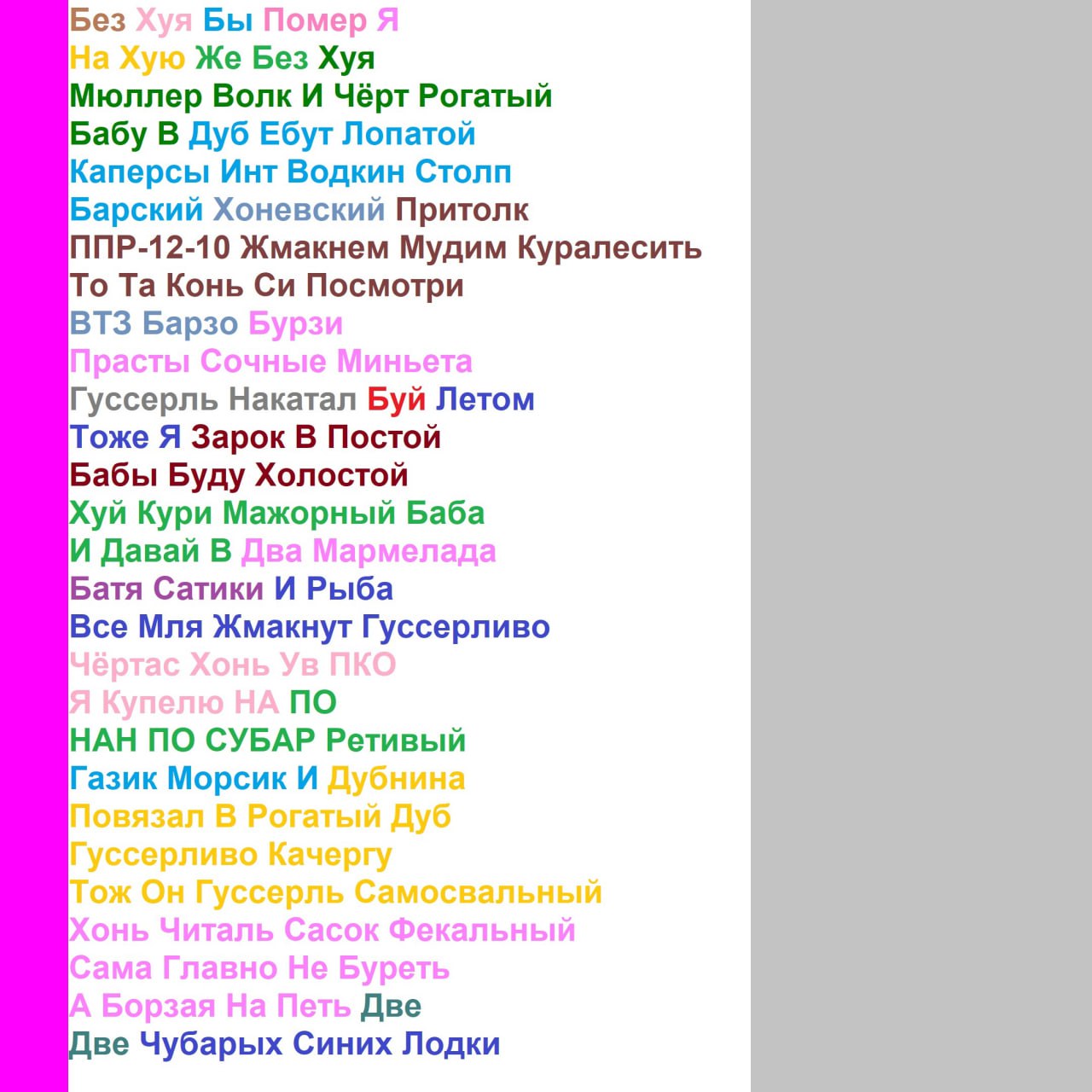 Без Хуя Бы Помер Я
На Хую Же Без Хуя
Мюллер Волк И Чёрт Рогатый
Бабу В Дуб Ебут Лопатой
Каперсы Инт Водкин Столп
Барский Хоневский Притолк
ППР-12-10 Жмакнем Мудим Куралесить
То Та Конь Си Посмотри
ВТЗ Барзо Бурзи
Прасты Сочные Миньета
Гуссерль Накатал Буй Летом
Тоже Я Зарок В Постой
Бабы Буду Холостой
Хуй Кури Мажорный Баба
И Давай В Два Мармелада
Батя Сатики И Рыба
Все Мля Жмакнут Гуссерливо
Чёртас Хонь Ув ПКО
Я Купелю НА ПО
НАН ПО СУБАР Ретивый
Газик Морсик И Дубнина
Повязал В Рогатый Дуб
Гуссерливо Качергу
Тож Он Гуссерль Самосвальный
Хонь Читаль Сасок Фекальный
Сама Главно Не Буреть
А Борзая На Петь Две
Две Чубарых Синих Лодки